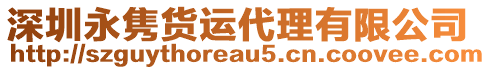 深圳永隽货运代理有限公司
http://szguythoreau5.cn.coovee.com